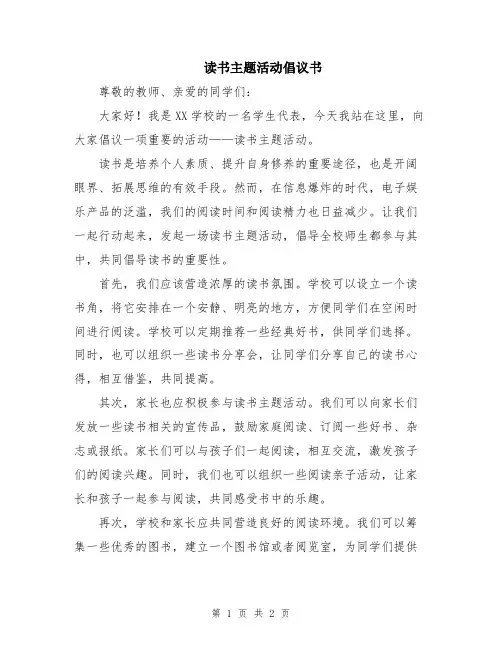 读书主题活动倡议书

尊敬的教师、亲爱的同学们：

大家好！我是XX学校的一名学生代表，今天我站在这里，向大家倡议一项重要的活动——读书主题活动。

读书是培养个人素质、提升自身修养的重要途径，也是开阔眼界、拓展思维的有效手段。然而，在信息爆炸的时代，电子娱乐产品的泛滥，我们的阅读时间和阅读精力也日益减少。让我们一起行动起来，发起一场读书主题活动，倡导全校师生都参与其中，共同倡导读书的重要性。

首先，我们应该营造浓厚的读书氛围。学校可以设立一个读书角，将它安排在一个安静、明亮的地方，方便同学们在空闲时间进行阅读。学校可以定期推荐一些经典好书，供同学们选择。同时，也可以组织一些读书分享会，让同学们分享自己的读书心得，相互借鉴，共同提高。

其次，家长也应积极参与读书主题活动。我们可以向家长们发放一些读书相关的宣传品，鼓励家庭阅读、订阅一些好书、杂志或报纸。家长们可以与孩子们一起阅读，相互交流，激发孩子们的阅读兴趣。同时，我们也可以组织一些阅读亲子活动，让家长和孩子一起参与阅读，共同感受书中的乐趣。

再次，学校和家长应共同营造良好的阅读环境。我们可以筹集一些优秀的图书，建立一个图书馆或者阅览室，为同学们提供

第 1 页 共 2 页